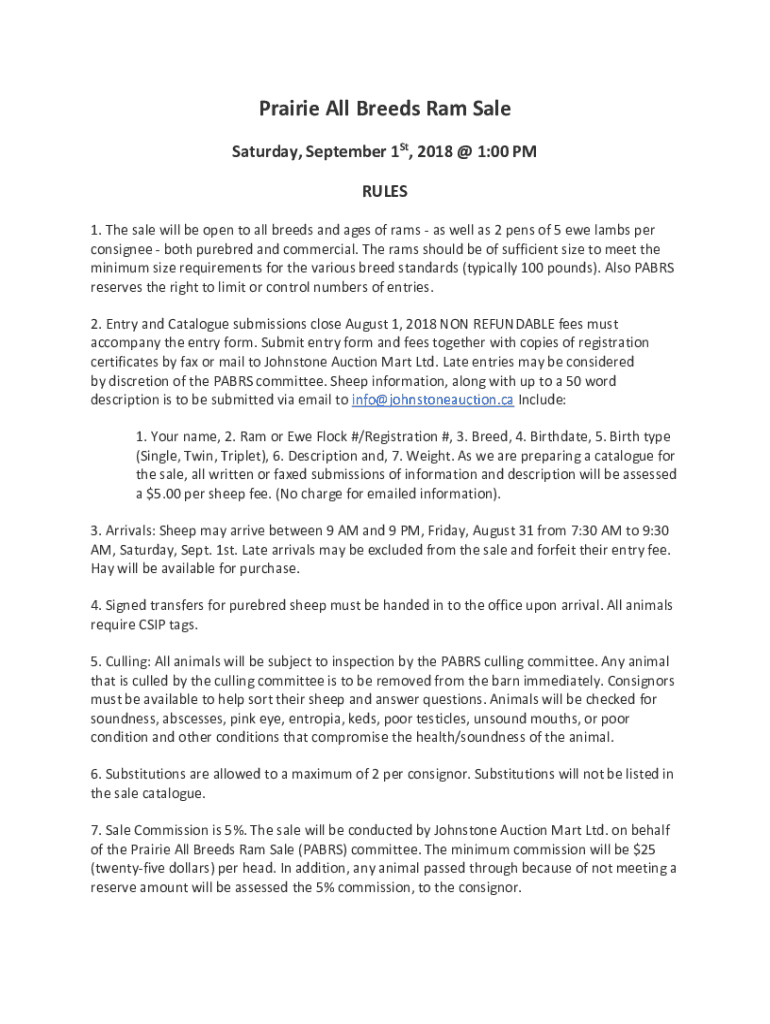 Prairie All Breeds Ram Sale

Saturday, September 1$^{St}$, 2018 @ 1:00 PM

RULES

1. The sale will be open to all breeds and ages of rams - as well as 2 pens of 5 ewe lambs per consignee - both purebred and commercial. The rams should be of sufficient size to meet the minimum size requirements for the various breed standards (typically 100 pounds). Also PABRS reserves the right to limit or control numbers of entries.

2. Entry and Catalogue submissions close August 1, 2018 NON REFUNDABLE fees must accompany the entry form. Submit entry form and fees together with copies of registration certificates by fax or mail to Johnstone Auction Mart Ltd. Late entries may be considered by discretion of the PABRS committee. Sheep information, along with up to a 50 word description is to be submitted via email to info@johnstoneauction.ca Include:

1. Your name, 2. Ram or Ewe Flock #/Registration #, 3. Breed, 4. Birthdate, 5. Birth type (Single, Twin, Triplet), 6. Description and, 7. Weight. As we are preparing a catalogue for the sale, all written or faxed submissions of information and description will be assessed a $5.00 per sheep fee. (No charge for emailed information).

3. Arrivals: Sheep may arrive between 9 AM and 9 PM, Friday, August 31 from 7:30 AM to 9:30 AM, Saturday, Sept. 1st. Late arrivals may be excluded from the sale and forfeit their entry fee. Hay will be available for purchase.

4. Signed transfers for purebred sheep must be handed in to the office upon arrival. All animals require CSIP tags.

5. Culling: All animals will be subject to inspection by the PABRS culling committee. Any animal that is culled by the culling committee is to be removed from the barn immediately. Consignors must be available to help sort their sheep and answer questions. Animals will be checked for soundness, abscesses, pink eye, entropia, keds, poor testicles, unsound mouths, or poor condition and other conditions that compromise the health/soundness of the animal.

6. Substitutions are allowed to a maximum of 2 per consignor. Substitutions will not be listed in the sale catalogue.

7. Sale Commission is 5%. The sale will be conducted by Johnstone Auction Mart Ltd. on behalf of the Prairie All Breeds Ram Sale (PABRS) committee. The minimum commission will be $25 (twenty-five dollars) per head. In addition, any animal passed through because of not meeting a reserve amount will be assessed the 5% commission, to the consignor.